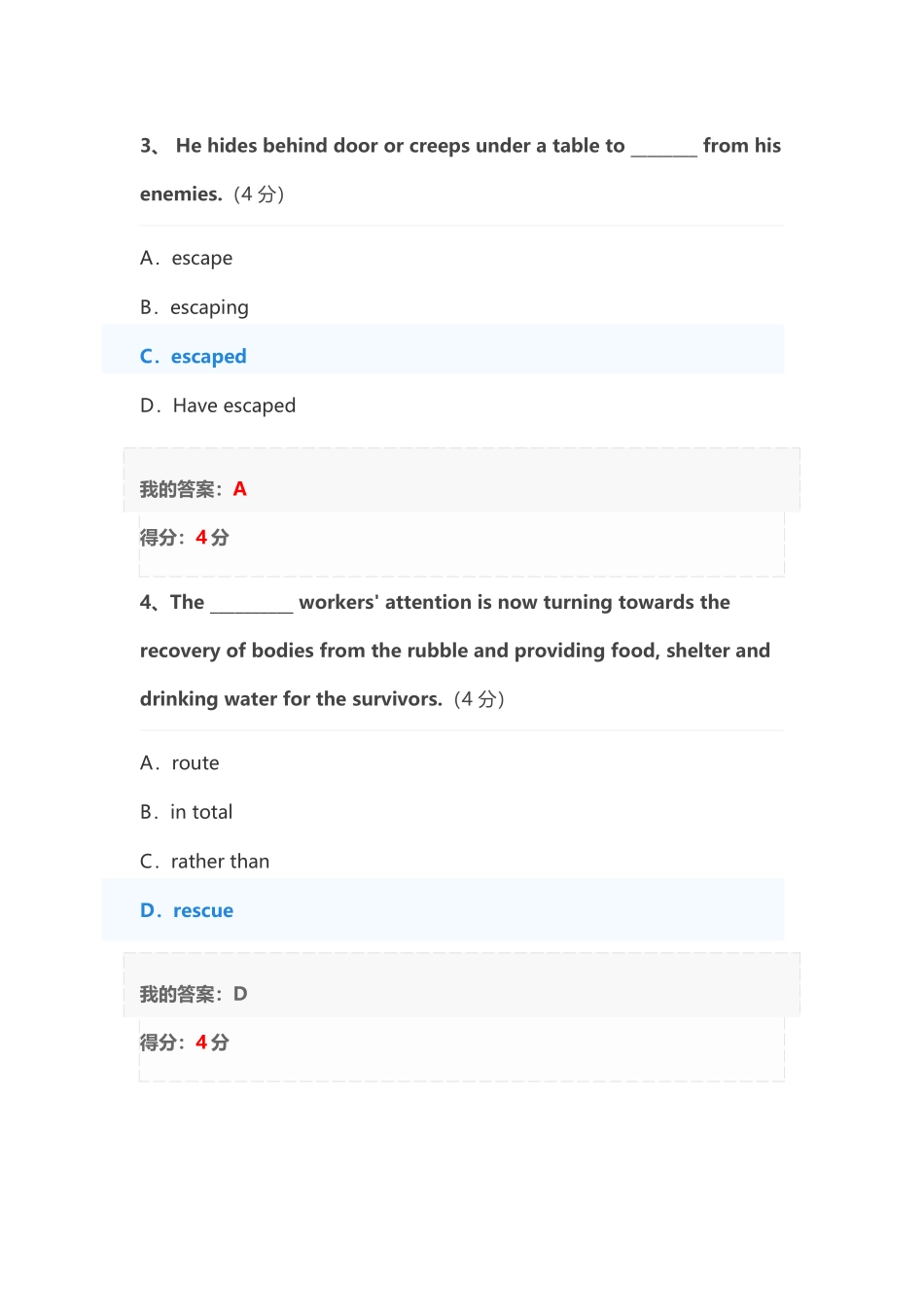 3、 He hides behind door or creeps under a table to _______ from his enemies.（4 分）

A．escape

B．escaping

C．escaped

D．Have escaped

我的答案：A

得分：4 分

4、The _________ workers' attention is now turning towards the recovery of bodies from the rubble and providing food, shelter and drinking water for the survivors.（4 分）

A．route

B．in total

C．rather than

D．rescue

我的答案：D

得分：4 分